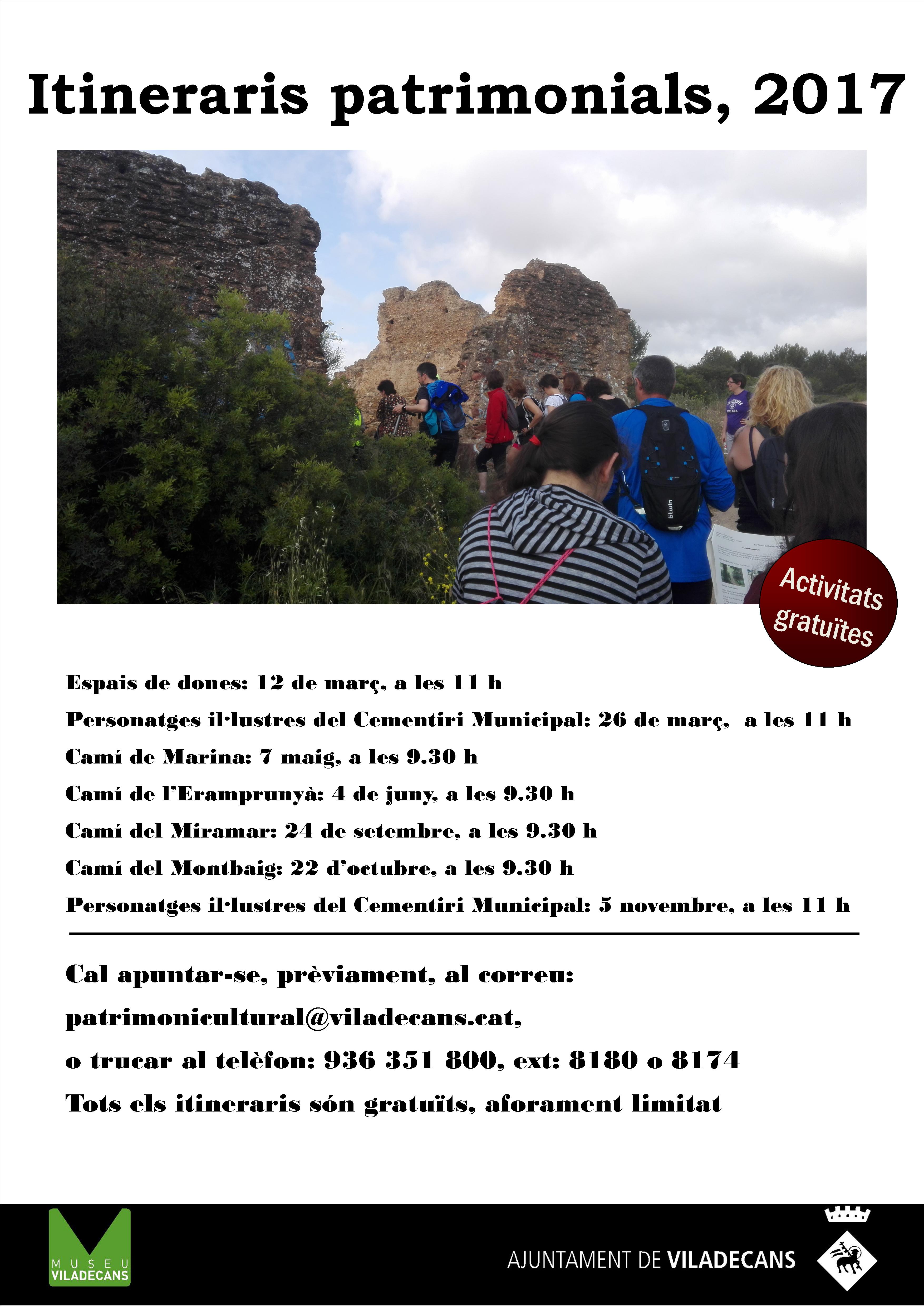 Itineraris patrimonials, 2017

Activitats gratuïtes

Espais de dones: 12 de març, a les 11 h

Personatges il·lustres del Cementiri Municipal: 26 de març, a les 11 h

Camí de Marina: 7 maig, a les 9.30 h

Camí de l'Eramprunyà: 4 de juny, a les 9.30 h

Camí del Miramar: 24 de setembre, a les 9.30 h

Camí del Montbaig: 22 d'octubre, a les 9.30 h

Personatges il·lustres del Cementiri Municipal: 5 novembre, a les 11 h

Cal apuntar-se, prèviament, al correu:

patrimonicultural@viladecans.cat,

o trucar al telèfon: 936 351 800, ext: 8180 o 8174

Tots els itineraris són gratuïts, aforament limitat

MUSEU
VILADECANS

AJUNTAMENT DE VILADECANS